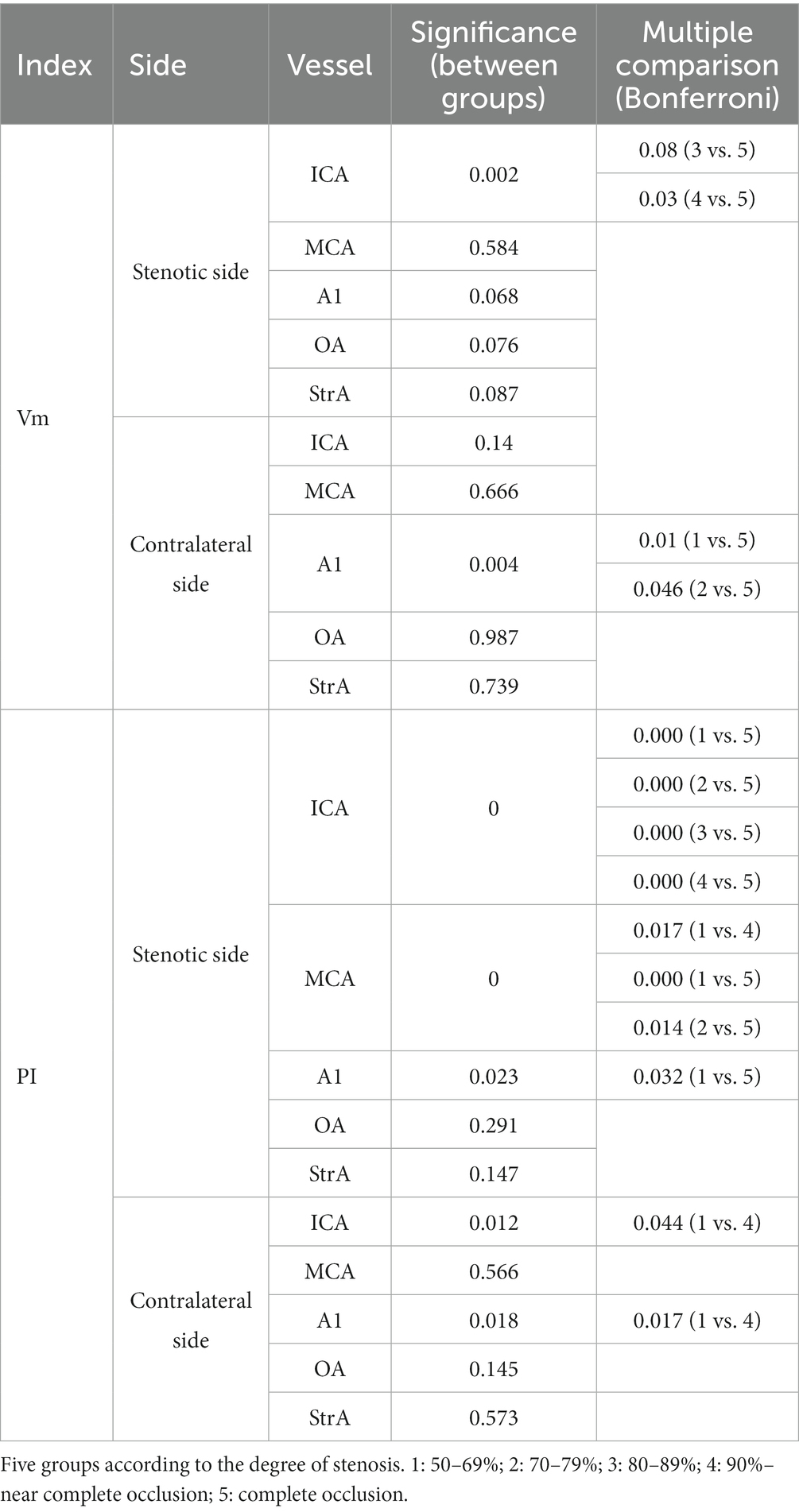 | Index | Side | Vessel | Significance (between groups) | Multiple comparison (Bonferroni) |
|---|---|---|---|---|
| Vm | Stenotic side | ICA | 0.002 | 0.08 (3 vs. 5) |
| | | | | 0.03 (4 vs. 5) |
| | | MCA | 0.584 | |
| | | A1 | 0.068 | |
| | | OA | 0.076 | |
| | | StrA | 0.087 | |
| | Contralateral side | ICA | 0.14 | |
| | | MCA | 0.666 | |
| | | A1 | 0.004 | 0.01 (1 vs. 5) |
| | | | | 0.046 (2 vs. 5) |
| | | OA | 0.987 | |
| | | StrA | 0.739 | |
| PI | Stenotic side | ICA | 0 | 0.000 (1 vs. 5) |
| | | | | 0.000 (2 vs. 5) |
| | | | | 0.000 (3 vs. 5) |
| | | | | 0.000 (4 vs. 5) |
| | | MCA | 0 | 0.017 (1 vs. 4) |
| | | | | 0.000 (1 vs. 5) |
| | | | | 0.014 (2 vs. 5) |
| | | A1 | 0.023 | 0.032 (1 vs. 5) |
| | | OA | 0.291 | |
| | | StrA | 0.147 | |
| | Contralateral side | ICA | 0.012 | 0.044 (1 vs. 4) |
| | | MCA | 0.566 | |
| | | A1 | 0.018 | 0.017 (1 vs. 4) |
| | | OA | 0.145 | |
| | | StrA | 0.573 | |

Five groups according to the degree of stenosis. 1: 50–69%; 2: 70–79%; 3: 80–89%; 4: 90%–near complete occlusion; 5: complete occlusion.